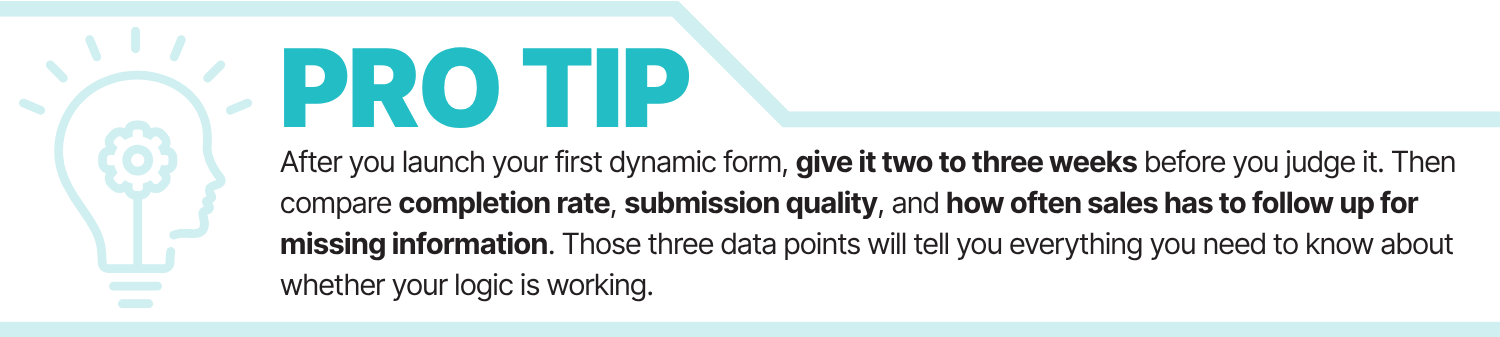 PRO TIP

After you launch your first dynamic form, give it two to three weeks before you judge it. Then compare completion rate, submission quality, and how often sales has to follow up for missing information. Those three data points will tell you everything you need to know about whether your logic is working.